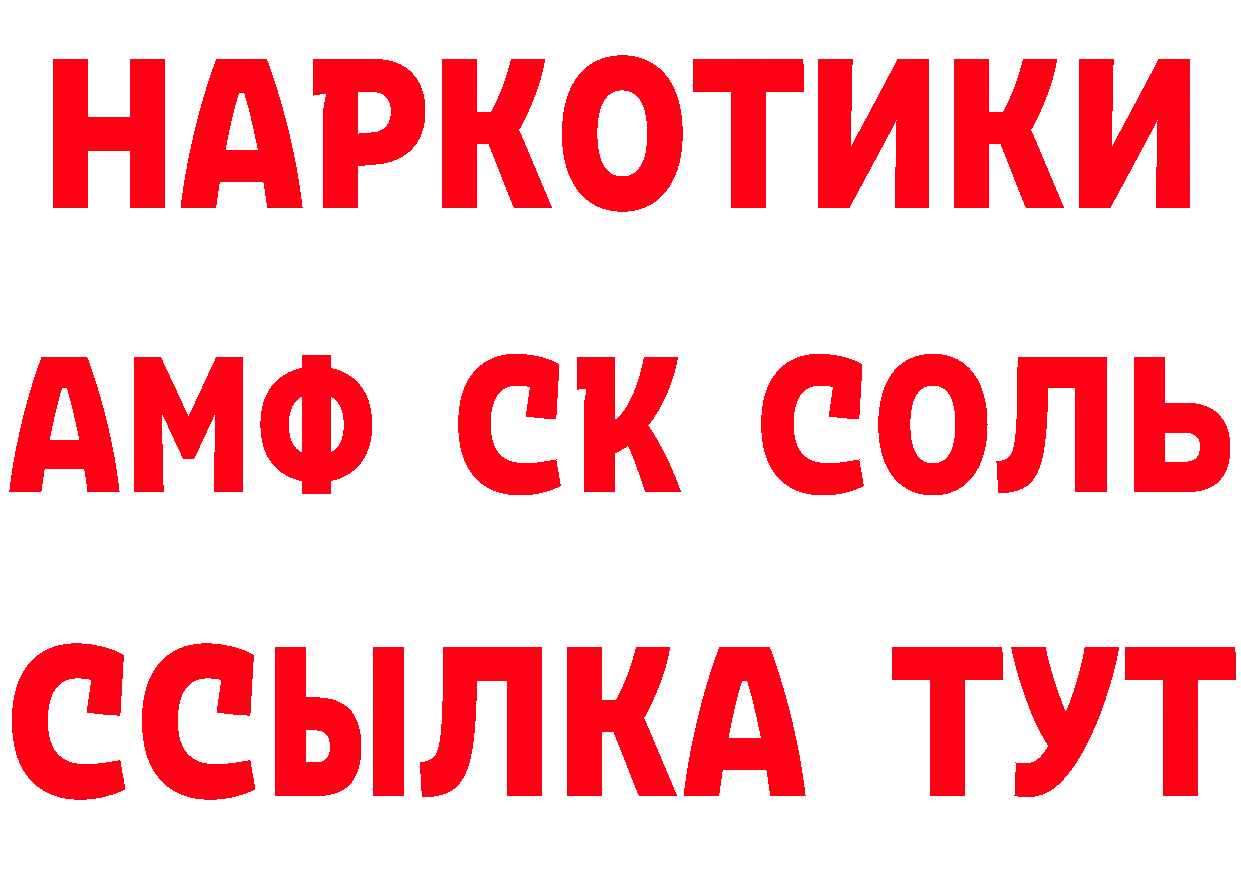 НАРКОТИКИ

АМФ СК СОЛЬ

ССЫЛКА ТУТ